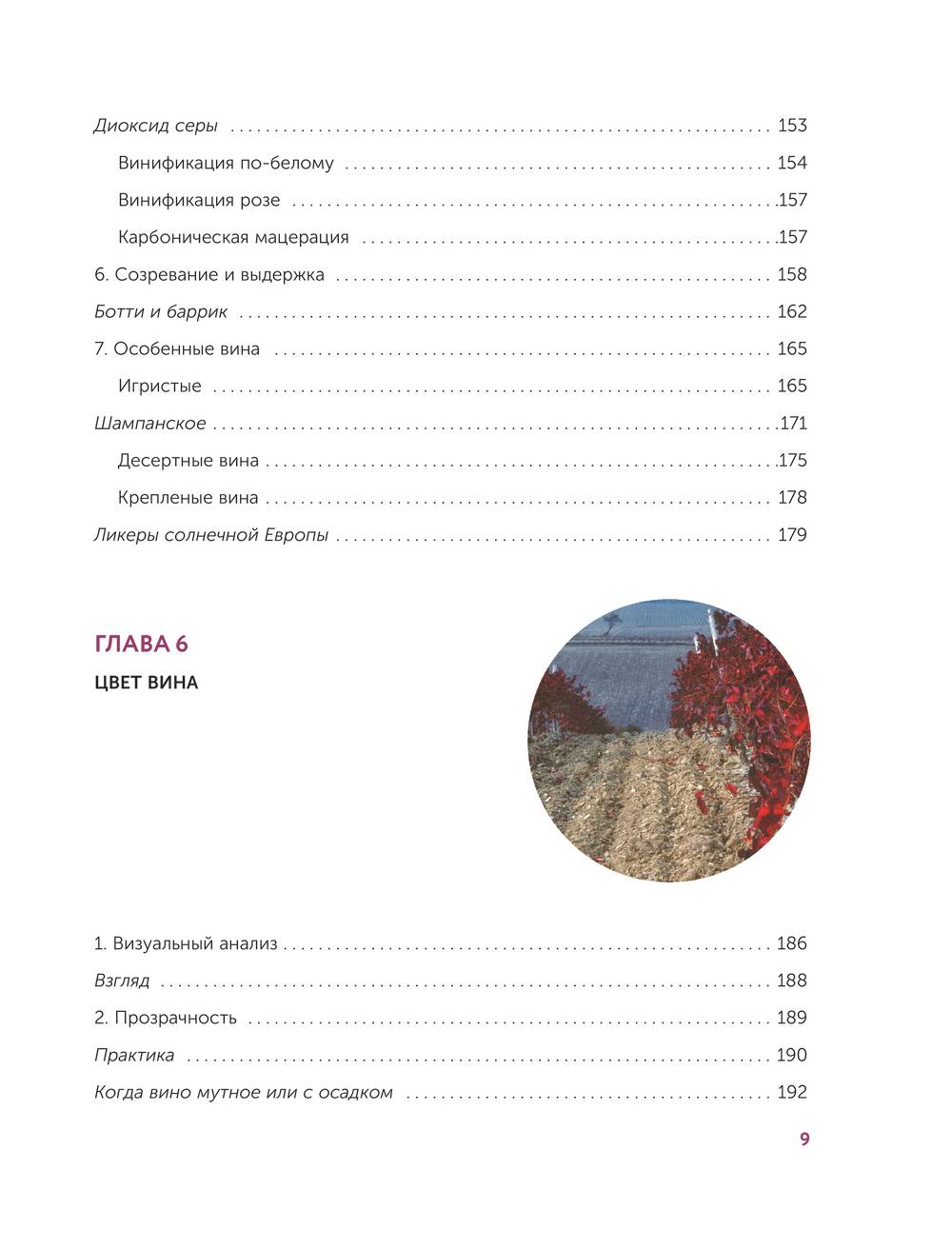 Диоксид серы 153

Винификация по-белому 154

Винификация розе 157

Карбоническая мацерация 157

6. Созревание и выдержка 158

Ботти и баррик 162

7. Особенные вина 165

Игристые 165

Шампанское 171

Десертные вина 175

Крепленые вина 178

Ликеры солнечной Европы 179

ГЛАВА 6

ЦВЕТ ВИНА

1. Визуальный анализ 186

Взгляд 188

2. Прозрачность 189

Практика 190

Когда вино мутное или с осадком 192

9